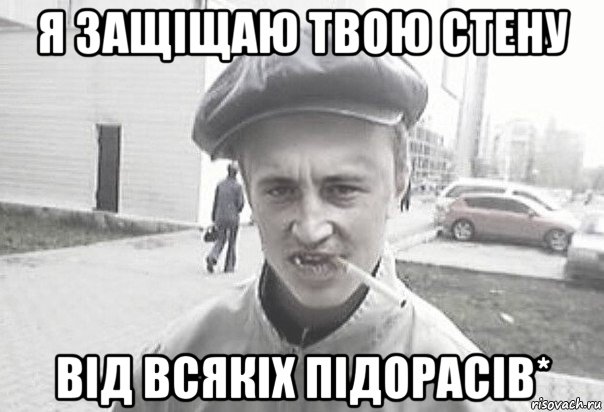 Я ЗАЩІЩАЮ ТВОЮ СТЕНУ

ВІД ВСЯКІХ ПІДОРАСІВ*

risovach.ru